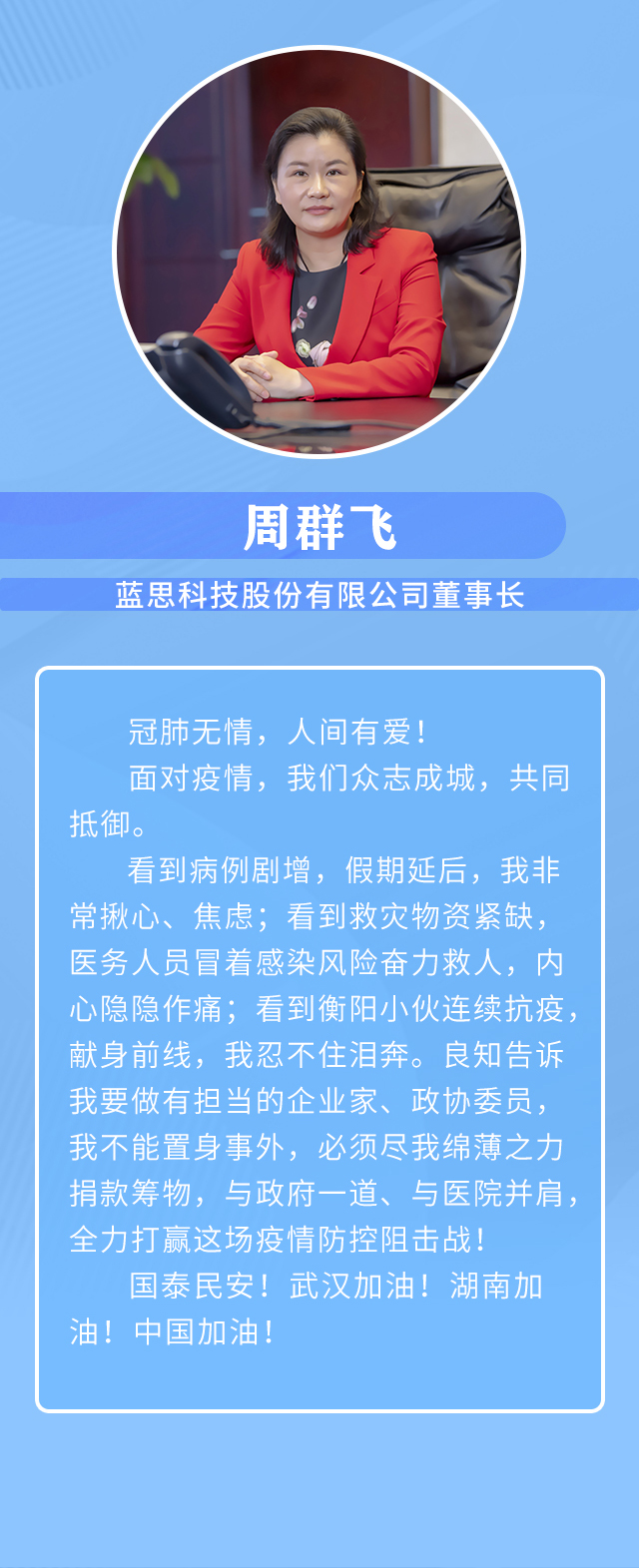 周群飞

蓝思科技股份有限公司董事长

冠肺无情，人间有爱！

面对疫情，我们众志成城，共同抵御。

看到病例剧增，假期延后，我非常揪心、焦虑；看到救灾物资紧缺，医务人员冒着感染风险奋力救人，内心隐隐作痛；看到衡阳小伙连续抗疫，献身前线，我忍不住泪奔。良知告诉我要做有担当的企业家、政协委员，我不能置身事外，必须尽我绵薄之力捐款筹物，与政府一道、与医院并肩，全力打赢这场疫情防控阻击战！

国泰民安！武汉加油！湖南加油！中国加油！